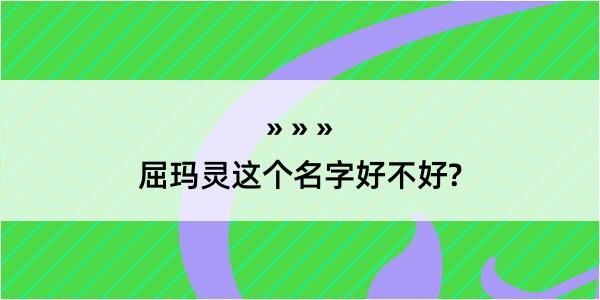 » » »
屈玛灵这个名字好不好?